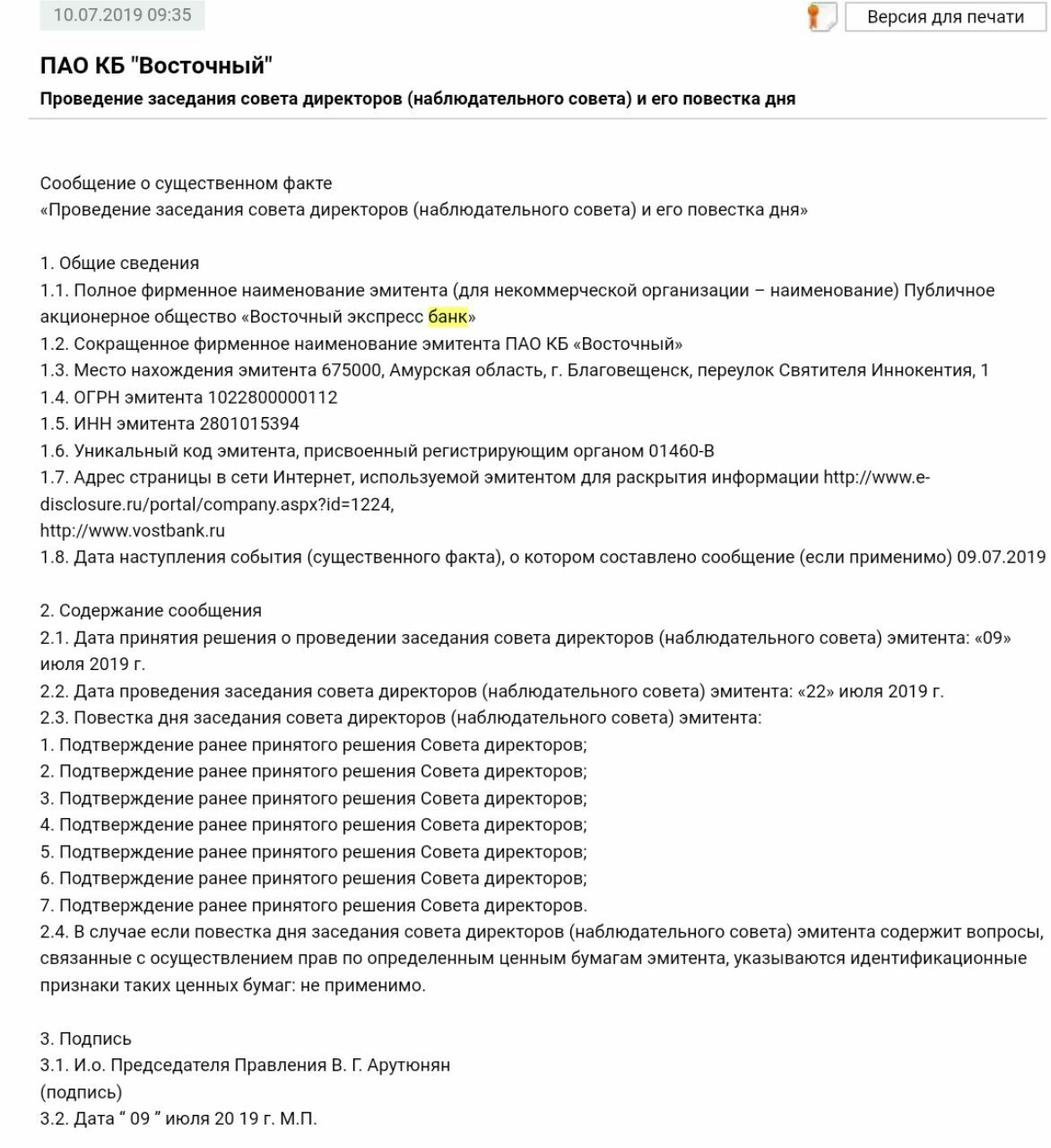 10.07.2019 09:35

Версия для печати

ПАО КБ "Восточный"

Проведение заседания совета директоров (наблюдательного совета) и его повестка дня

Сообщение о существенном факте
«Проведение заседания совета директоров (наблюдательного совета) и его повестка дня»

1. Общие сведения
1.1. Полное фирменное наименование эмитента (для некоммерческой организации – наименование) Публичное акционерное общество «Восточный экспресс банк»
1.2. Сокращенное фирменное наименование эмитента ПАО КБ «Восточный»
1.3. Место нахождения эмитента 675000, Амурская область, г. Благовещенск, переулок Святителя Иннокентия, 1
1.4. ОГРН эмитента 1022800000112
1.5. ИНН эмитента 2801015394
1.6. Уникальный код эмитента, присвоенный регистрирующим органом 01460-В
1.7. Адрес страницы в сети Интернет, используемой эмитентом для раскрытия информации http://www.e-disclosure.ru/portal/company.aspx?id=1224,
http://www.vostbank.ru
1.8. Дата наступления события (существенного факта), о котором составлено сообщение (если применимо) 09.07.2019

2. Содержание сообщения
2.1. Дата принятия решения о проведении заседания совета директоров (наблюдательного совета) эмитента: «09» июля 2019 г.
2.2. Дата проведения заседания совета директоров (наблюдательного совета) эмитента: «22» июля 2019 г.
2.3. Повестка дня заседания совета директоров (наблюдательного совета) эмитента:
1. Подтверждение ранее принятого решения Совета директоров;
2. Подтверждение ранее принятого решения Совета директоров;
3. Подтверждение ранее принятого решения Совета директоров;
4. Подтверждение ранее принятого решения Совета директоров;
5. Подтверждение ранее принятого решения Совета директоров;
6. Подтверждение ранее принятого решения Совета директоров;
7. Подтверждение ранее принятого решения Совета директоров.
2.4. В случае если повестка дня заседания совета директоров (наблюдательного совета) эмитента содержит вопросы, связанные с осуществлением прав по определенным ценным бумагам эмитента, указываются идентификационные признаки таких ценных бумаг: не применимо.

3. Подпись
3.1. И.о. Председателя Правления В. Г. Арутюнян
(подпись)
3.2. Дата “ 09 ” июля 20 19 г. М.П.